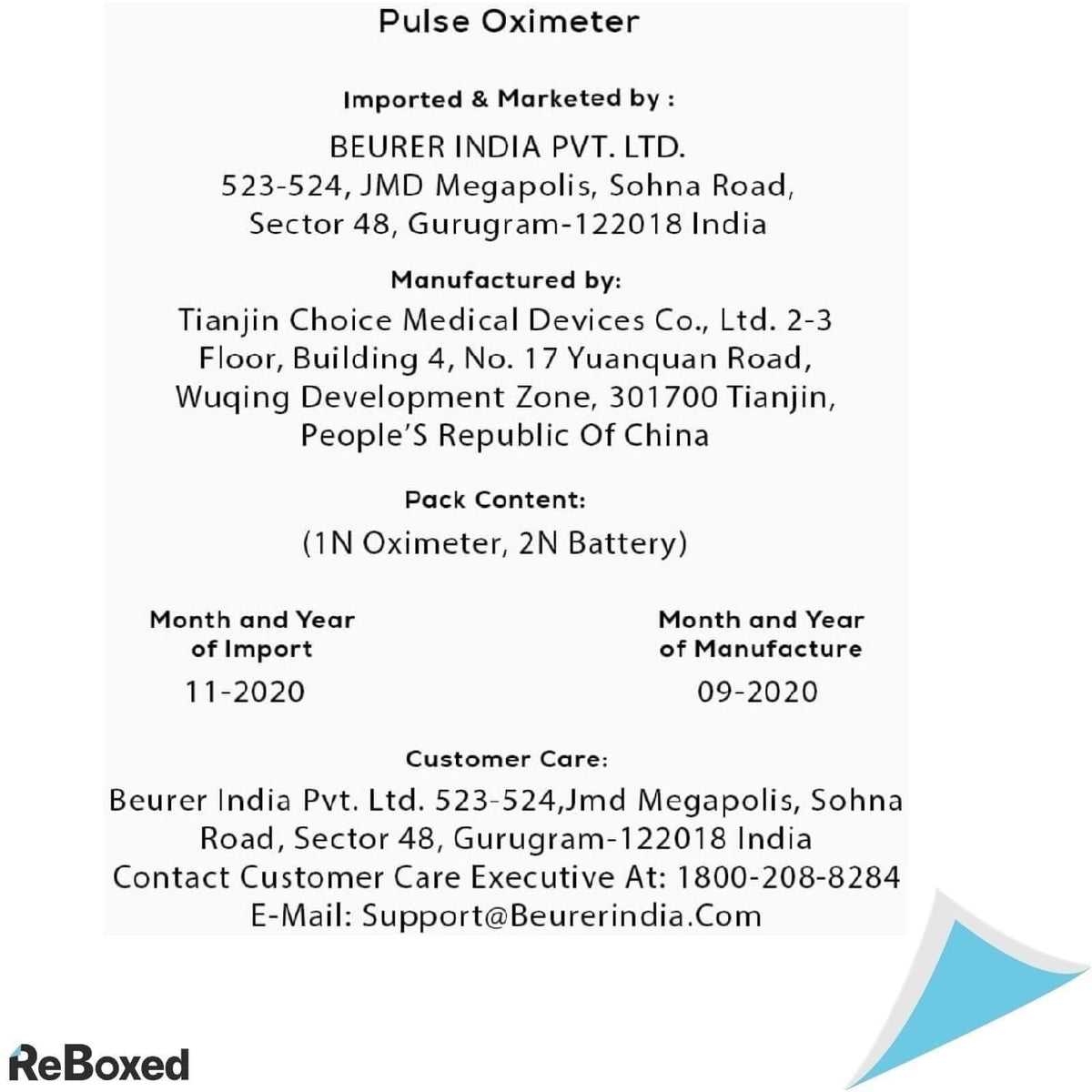 Pulse Oximeter

Imported & Marketed by :

BEURER INDIA PVT. LTD.
523-524, JMD Megapolis, Sohna Road,
Sector 48, Gurugram-122018 India

Manufactured by:

Tianjin Choice Medical Devices Co., Ltd. 2-3 Floor, Building 4, No. 17 Yuanquan Road, Wuqing Development Zone, 301700 Tianjin, People'S Republic Of China

Pack Content:

(1N Oximeter, 2N Battery)

Month and Year of Import

11-2020

Month and Year of Manufacture

09-2020

Customer Care:

Beurer India Pvt. Ltd. 523-524,Jmd Megapolis, Sohna Road, Sector 48, Gurugram-122018 India
Contact Customer Care Executive At: 1800-208-8284
E-Mail: Support@Beurerindia.Com

ReBoxed